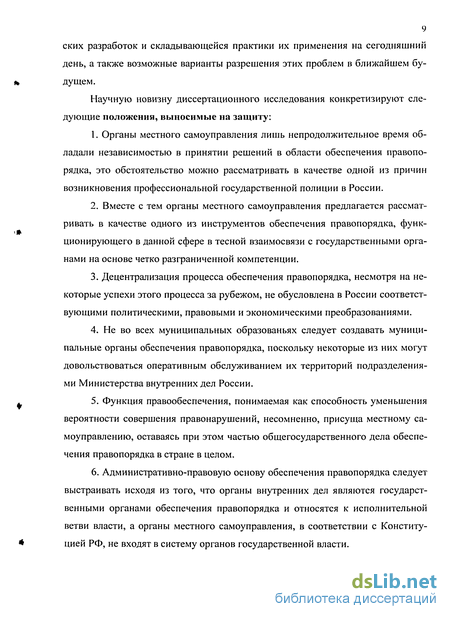 9

ских разработок и складывающейся практики их применения на сегодняшний день, а также возможные варианты разрешения этих проблем в ближайшем будущем.

Научную новизну диссертационного исследования конкретизируют следующие положения, выносимые на защиту:

1. Органы местного самоуправления лишь непродолжительное время обладали независимостью в принятии решений в области обеспечения правопорядка, это обстоятельство можно рассматривать в качестве одной из причин возникновения профессиональной государственной полиции в России.

2. Вместе с тем органы местного самоуправления предлагается рассматривать в качестве одного из инструментов обеспечения правопорядка, функционирующего в данной сфере в тесной взаимосвязи с государственными органами на основе четко разграниченной компетенции.

3. Децентрализация процесса обеспечения правопорядка, несмотря на некоторые успехи этого процесса за рубежом, не обусловлена в России соответствующими политическими, правовыми и экономическими преобразованиями.

4. Не во всех муниципальных образованьях следует создавать муниципальные органы обеспечения правопорядка, поскольку некоторые из них могут довольствоваться оперативным обслуживанием их территорий подразделениями Министерства внутренних дел России.

5. Функция правообеспечения, понимаемая как способность уменьшения вероятности совершения правонарушений, несомненно, присуща местному самоуправлению, оставаясь при этом частью общегосударственного дела обеспечения правопорядка в стране в целом.

6. Административно-правовую основу обеспечения правопорядка следует выстраивать исходя из того, что органы внутренних дел являются государственными органами обеспечения правопорядка и относятся к исполнительной ветви власти, а органы местного самоуправления, в соответствии с Конституцией РФ, не входят в систему органов государственной власти.

dsLib.net
библиотека диссертаций